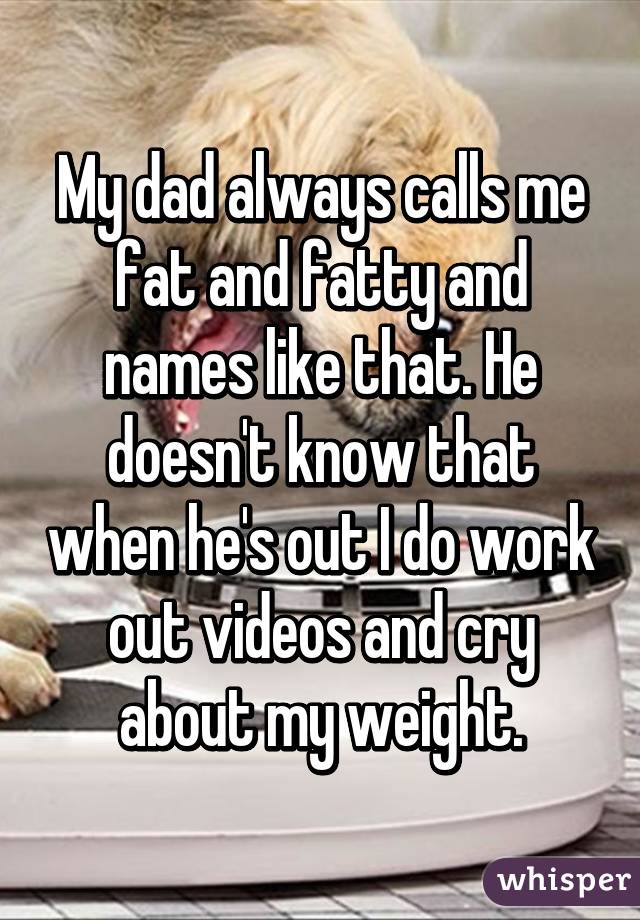 My dad always calls me fat and fatty and names like that. He doesn't know that when he's out I do work out videos and cry about my weight.

whisper